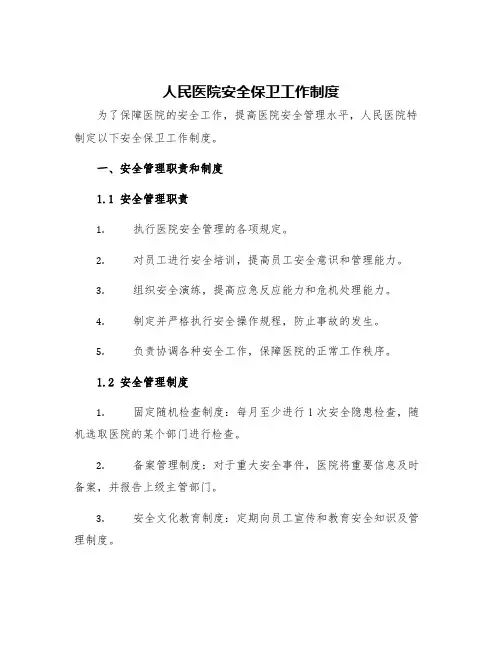 人民医院安全保卫工作制度

为了保障医院的安全工作，提高医院安全管理水平，人民医院特制定以下安全保卫工作制度。

一、安全管理职责和制度

1.1 安全管理职责

1. 执行医院安全管理的各项规定。

2. 对员工进行安全培训，提高员工安全意识和管理能力。

3. 组织安全演练，提高应急反应能力和危机处理能力。

4. 制定并严格执行安全操作规程，防止事故的发生。

5. 负责协调各种安全工作，保障医院的正常工作秩序。

1.2 安全管理制度

1. 固定随机检查制度：每月至少进行1次安全隐患检查，随机选取医院的某个部门进行检查。

2. 备案管理制度：对于重大安全事件，医院将重要信息及时备案，并报告上级主管部门。

3. 安全文化教育制度：定期向员工宣传和教育安全知识及管理制度。